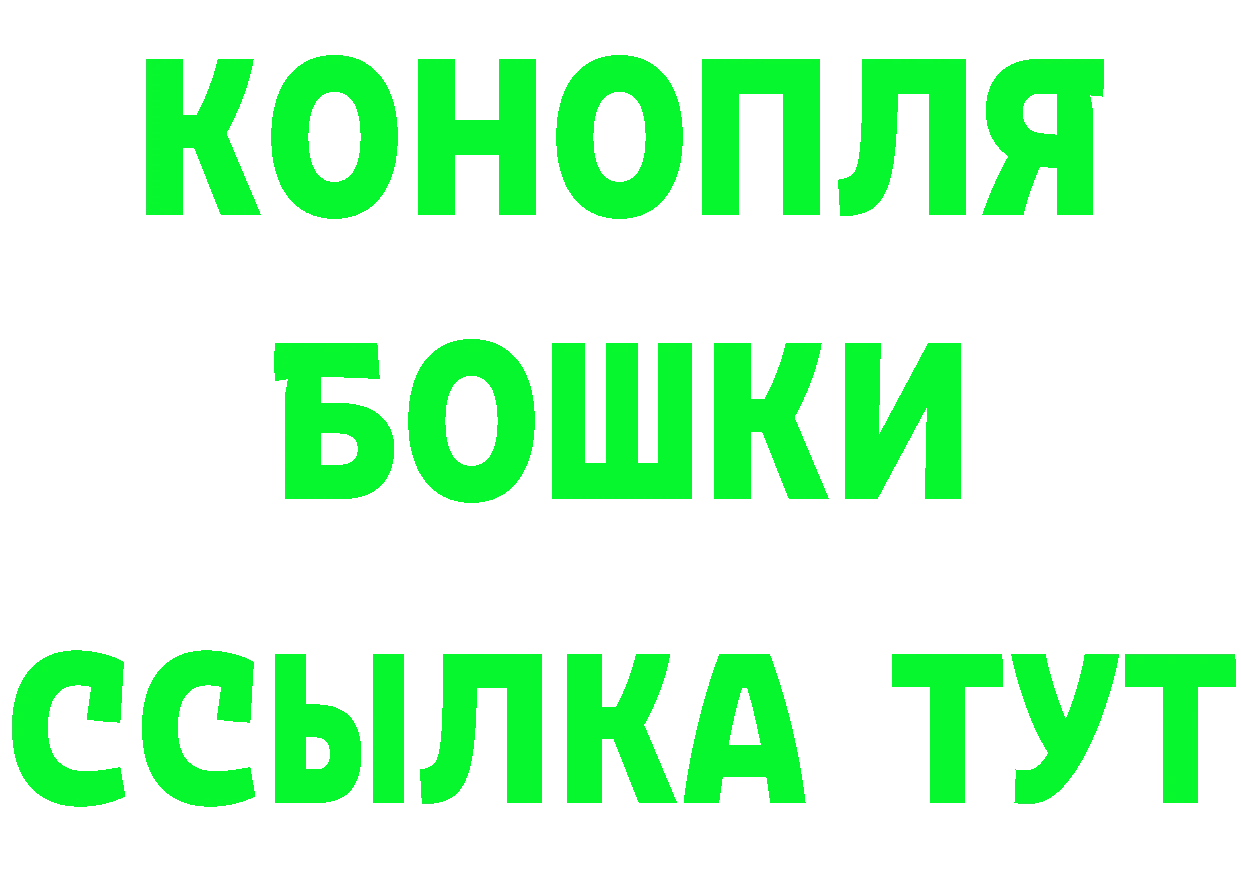 КОНОПЛЯ
БОШКИ
ССЫЛКА ТУТ